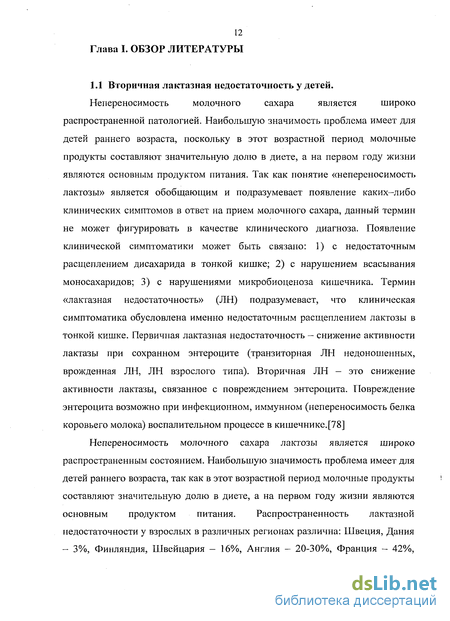 12

Глава I. ОБЗОР ЛИТЕРАТУРЫ

1.1 Вторичная лактазная недостаточность у детей.

Непереносимость молочного сахара является широко распространенной патологией. Наибольшую значимость проблема имеет для детей раннего возраста, поскольку в этот возрастной период молочные продукты составляют значительную долю в диете, а на первом году жизни являются основным продуктом питания. Так как понятие «непереносимость лактозы» является обобщающим и подразумевает появление каких–либо клинических симптомов в ответ на прием молочного сахара, данный термин не может фигурировать в качестве клинического диагноза. Появление клинической симптоматики может быть связано: 1) с недостаточным расщеплением дисахарида в тонкой кишке; 2) с нарушением всасывания моносахаридов; 3) с нарушениями микробиоценоза кишечника. Термин «лактазная недостаточность» (ЛН) подразумевает, что клиническая симптоматика обусловлена именно недостаточным расщеплением лактозы в тонкой кишке. Первичная лактазная недостаточность – снижение активности лактазы при сохранном энтероците (транзиторная ЛН недоношенных, врожденная ЛН, ЛН взрослого типа). Вторичная ЛН – это снижение активности лактазы, связанное с повреждением энтероцита. Повреждение энтероцита возможно при инфекционном, иммунном (непереносимость белка коровьего молока) воспалительном процессе в кишечнике.[78]

Непереносимость молочного сахара лактозы является широко распространенным состоянием. Наибольшую значимость проблема имеет для детей раннего возраста, так как в этот возрастной период молочные продукты составляют значительную долю в диете, а на первом году жизни являются основным продуктом питания. Распространенность лактазной недостаточности у взрослых в различных регионах различна: Швеция, Дания – 3%, Финляндия, Швейцария – 16%, Англия – 20-30%, Франция – 42%,

dsLib.net
библиотека диссертаций